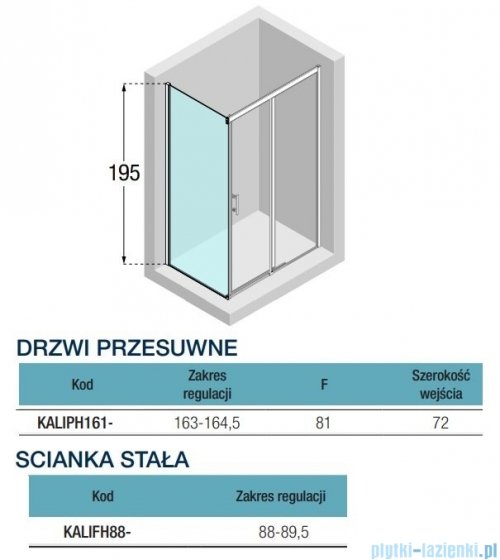 195

DRZWI PRZESUWNE

| Kod | Zakres regulacji | F | Szerokość wejścia |
|---|---|---|---|
| KALIPH161- | 163-164,5 | 81 | 72 |

SCIANKA STAŁA

| Kod | Zakres regulacji |
|---|---|
| KALIFH88- | 88-89,5 |

plytki-lazienki.pl